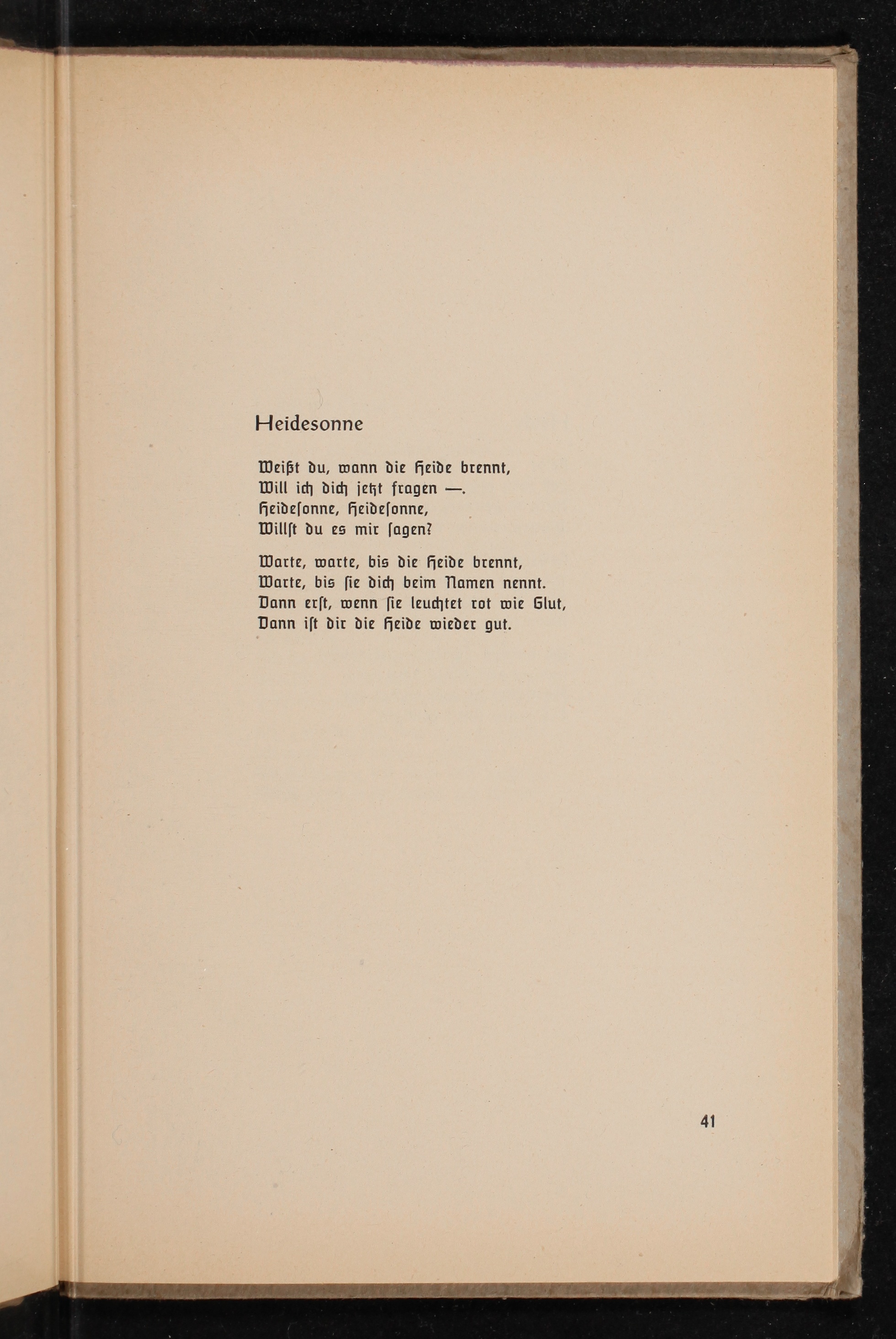 Heidesonne

Weißt du, wann die Heide brennt,
Will ich dich jetzt fragen —.
Heidesonne, Heidesonne,
Willst du es mir sagen?

Warte, warte, bis die Heide brennt,
Warte, bis sie dich beim Namen nennt.
Dann erst, wenn sie leuchtet rot wie Glut,
Dann ist dir die Heide wieder gut.

41